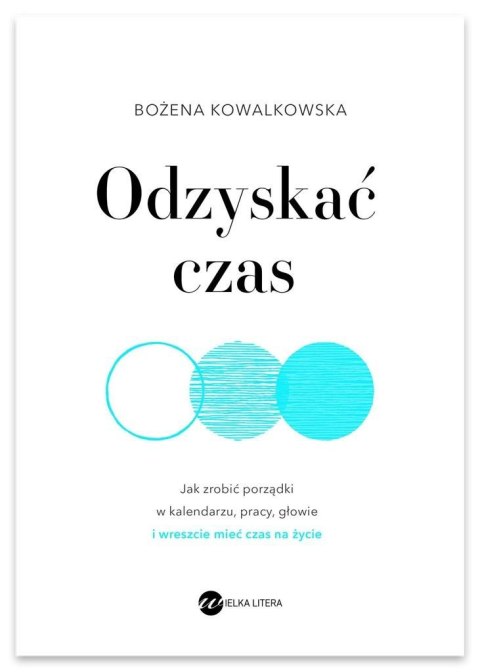 BOŻENA KOWALKOWSKA

Odzyskać czas

Jak zrobić porządki
w kalendarzu, pracy, głowie
i wreszcie mieć czas na życie

WIELKA LITERA